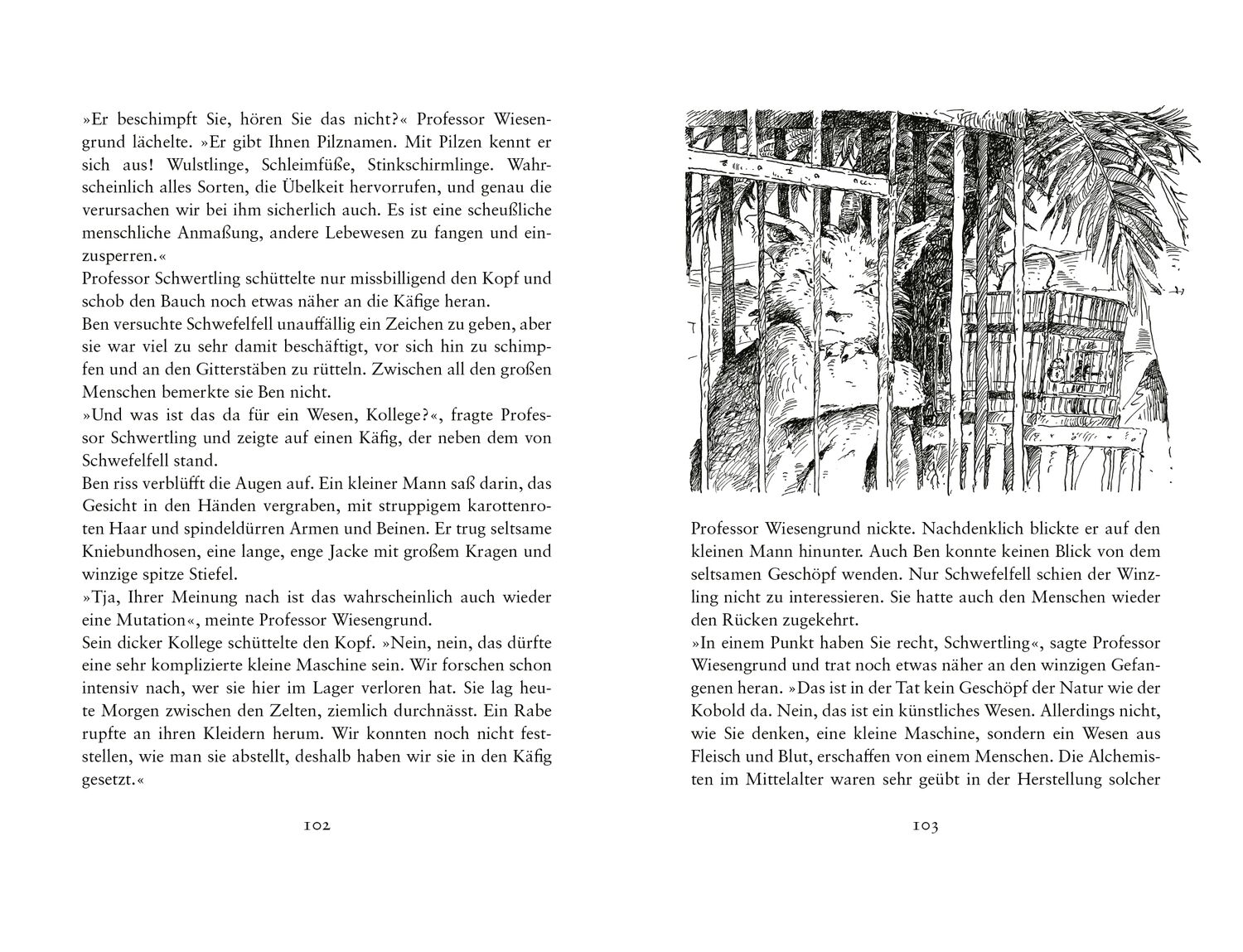 »Er beschimpft Sie, hören Sie das nicht?« Professor Wiesengrund lächelte. »Er gibt Ihnen Pilznamen. Mit Pilzen kennt er sich aus! Wulstlinge, Schleimfüße, Stinkschirmlinge. Wahrscheinlich alles Sorten, die Übelkeit hervorrufen, und genau die verursachen wir bei ihm sicherlich auch. Es ist eine scheußliche menschliche Anmaßung, andere Lebewesen zu fangen und einzusperren.«
Professor Schwertling schüttelte nur missbilligend den Kopf und schob den Bauch noch etwas näher an die Käfige heran.
Ben versuchte Schwefelfell unauffällig ein Zeichen zu geben, aber sie war viel zu sehr damit beschäftigt, vor sich hin zu schimpfen und an den Gitterstäben zu rütteln. Zwischen all den großen Menschen bemerkte sie Ben nicht.
»Und was ist das da für ein Wesen, Kollege?«, fragte Professor Schwertling und zeigte auf einen Käfig, der neben dem von Schwefelfell stand.
Ben riss verblüfft die Augen auf. Ein kleiner Mann saß darin, das Gesicht in den Händen vergraben, mit struppigem karottenroten Haar und spindeldürren Armen und Beinen. Er trug seltsame Kniebundhosen, eine lange, enge Jacke mit großem Kragen und winzige spitze Stiefel.
»Tja, Ihrer Meinung nach ist das wahrscheinlich auch wieder eine Mutation«, meinte Professor Wiesengrund.
Sein dicker Kollege schüttelte den Kopf. »Nein, nein, das dürfte eine sehr komplizierte kleine Maschine sein. Wir forschen schon intensiv nach, wer sie hier im Lager verloren hat. Sie lag heute Morgen zwischen den Zelten, ziemlich durchnässt. Ein Rabe rupfte an ihren Kleidern herum. Wir konnten noch nicht feststellen, wie man sie abstellt, deshalb haben wir sie in den Käfig gesetzt.«

102

Professor Wiesengrund nickte. Nachdenklich blickte er auf den kleinen Mann hinunter. Auch Ben konnte keinen Blick von dem seltsamen Geschöpf wenden. Nur Schwefelfell schien der Winzling nicht zu interessieren. Sie hatte auch den Menschen wieder den Rücken zugekehrt.
»In einem Punkt haben Sie recht, Schwertling«, sagte Professor Wiesengrund und trat noch etwas näher an den winzigen Gefangenen heran. »Das ist in der Tat kein Geschöpf der Natur wie der Kobold da. Nein, das ist ein künstliches Wesen. Allerdings nicht, wie Sie denken, eine kleine Maschine, sondern ein Wesen aus Fleisch und Blut, erschaffen von einem Menschen. Die Alchemisten im Mittelalter waren sehr geübt in der Herstellung solcher

103